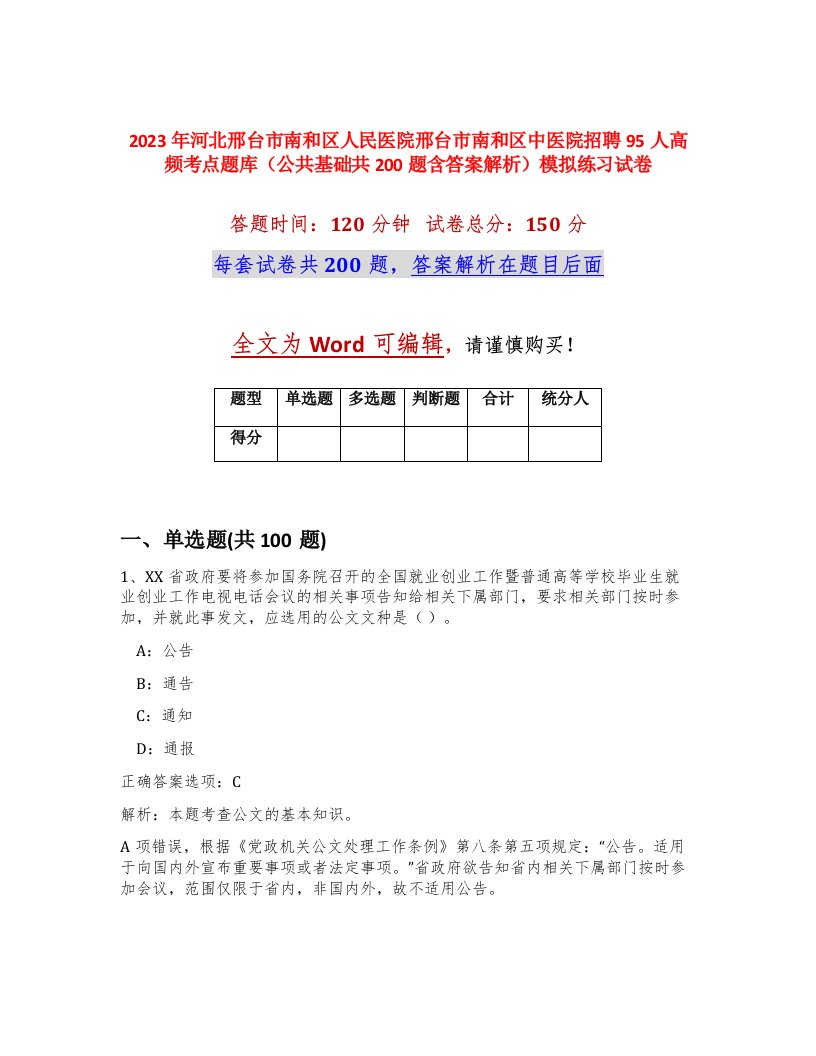 2023年河北邢台市南和区人民医院邢台市南和区中医院招聘95人高频考点题库（公共基础共200题含答案解析）模拟练习试卷

答题时间：120分钟 试卷总分：150分

每套试卷共200题，答案解析在题目后面

全文为Word可编辑，请谨慎购买！

| 题型 | 单选题 | 多选题 | 判断题 | 合计 | 统分人 |
|---|---|---|---|---|---|
| 得分 | | | | | |

一、单选题(共100题)

1、XX省政府要将参加国务院召开的全国就业创业工作暨普通高等学校毕业生就业创业工作电视电话会议的相关事项告知给相关下属部门，要求相关部门按时参加，并就此事发文，应选用的公文文种是（ ）。

A：公告

B：通告

C：通知

D：通报

正确答案选项：C

解析：本题考查公文的基本知识。

A项错误，根据《党政机关公文处理工作条例》第八条第五项规定："公告。适用于向国内外宣布重要事项或者法定事项。"省政府欲告知省内相关下属部门按时参加会议，范围仅限于省内，非国内外，故不适用公告。